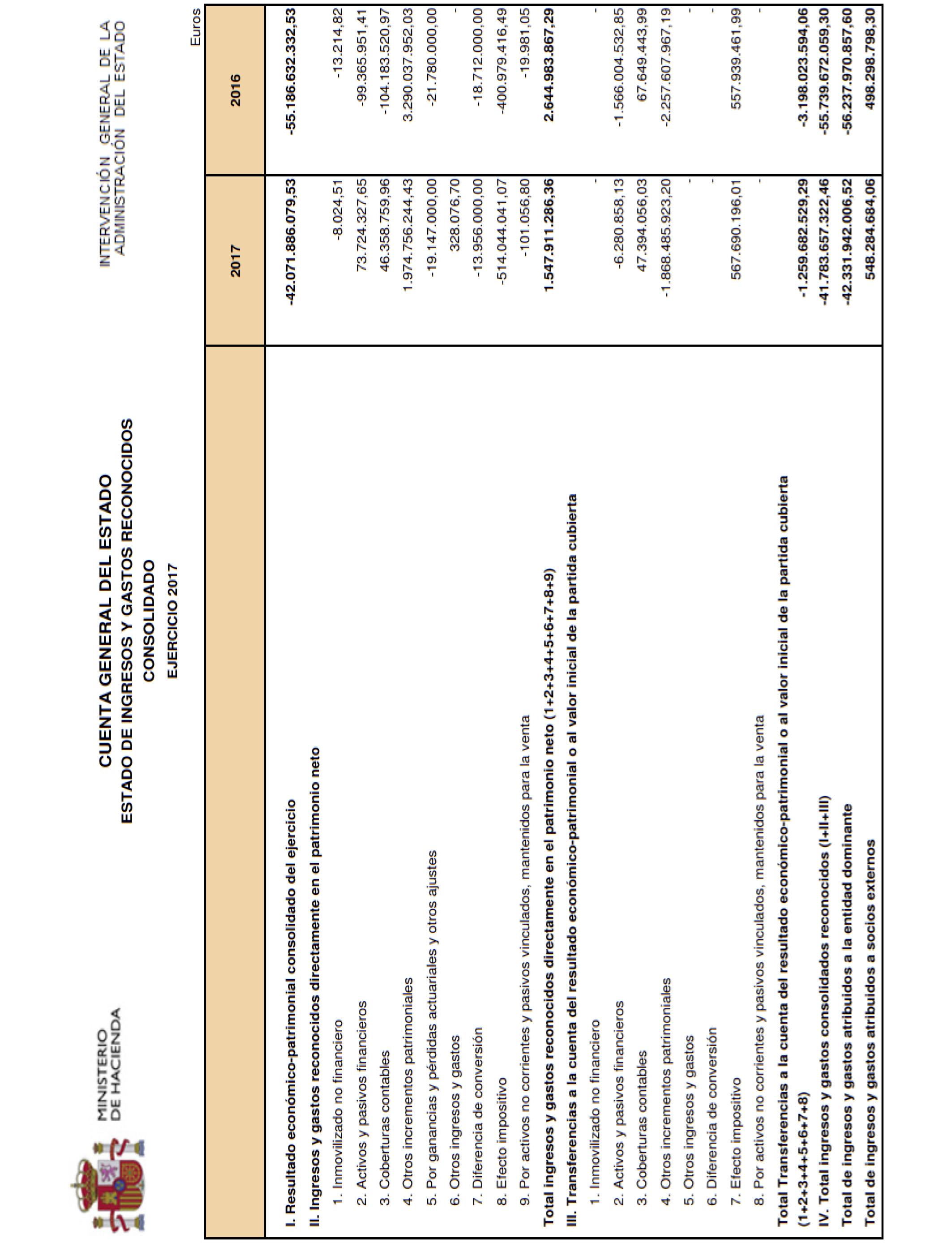 MINISTERIO DE HACIENDA

CUENTA GENERAL DEL ESTADO
ESTADO DE INGRESOS Y GASTOS RECONOCIDOS
CONSOLIDADO
EJERCICIO 2017

INTERVENCIÓN GENERAL DE LA ADMINISTRACIÓN DEL ESTADO

Euros

| | 2017 | 2016 |
|---|---|---|
| I. Resultado económico-patrimonial consolidado del ejercicio | -42.071.886.079,53 | -55.186.632.332,53 |
| II. Ingresos y gastos reconocidos directamente en el patrimonio neto | | |
| 1. Inmovilizado no financiero | -8.024,51 | -13.214,82 |
| 2. Activos y pasivos financieros | 73.724.327,65 | -99.365.951,41 |
| 3. Coberturas contables | 46.358.759,96 | -104.183.520,97 |
| 4. Otros incrementos patrimoniales | 1.974.756.244,43 | 3.290.037.952,03 |
| 5. Por ganancias y pérdidas actuariales y otros ajustes | -19.147.000,00 | -21.780.000,00 |
| 6. Otros ingresos y gastos | 328.076,70 | - |
| 7. Diferencia de conversión | -13.956.000,00 | -18.712.000,00 |
| 8. Efecto impositivo | -514.044.041,07 | -400.979.416,49 |
| 9. Por activos no corrientes y pasivos vinculados, mantenidos para la venta | -101.056,80 | -19.981,05 |
| Total ingresos y gastos reconocidos directamente en el patrimonio neto (1+2+3+4+5+6+7+8+9) | 1.547.911.286,36 | 2.644.983.867,29 |
| III. Transferencias a la cuenta del resultado económico-patrimonial o al valor inicial de la partida cubierta | | |
| 1. Inmovilizado no financiero | - | - |
| 2. Activos y pasivos financieros | -6.280.858,13 | -1.566.004.532,85 |
| 3. Coberturas contables | 47.394.056,03 | 67.649.443,99 |
| 4. Otros incrementos patrimoniales | -1.868.485.923,20 | -2.257.607.967,19 |
| 5. Otros ingresos y gastos | - | - |
| 6. Diferencia de conversión | - | - |
| 7. Efecto impositivo | 567.690.196,01 | 557.939.461,99 |
| 8. Por activos no corrientes y pasivos vinculados, mantenidos para la venta | - | - |
| Total Transferencias a la cuenta del resultado económico-patrimonial o al valor inicial de la partida cubierta (1+2+3+4+5+6+7+8) | -1.259.682.529,29 | -3.198.023.594,06 |
| IV. Total ingresos y gastos consolidados reconocidos (I+II+III) | -41.783.657.322,46 | -55.739.672.059,30 |
| Total de ingresos y gastos atribuidos a la entidad dominante | -42.331.942.006,52 | -56.237.970.857,60 |
| Total de ingresos y gastos atribuidos a socios externos | 548.284.684,06 | 498.298.798,30 |